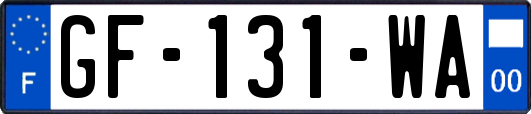 F
GF-131-WA
00